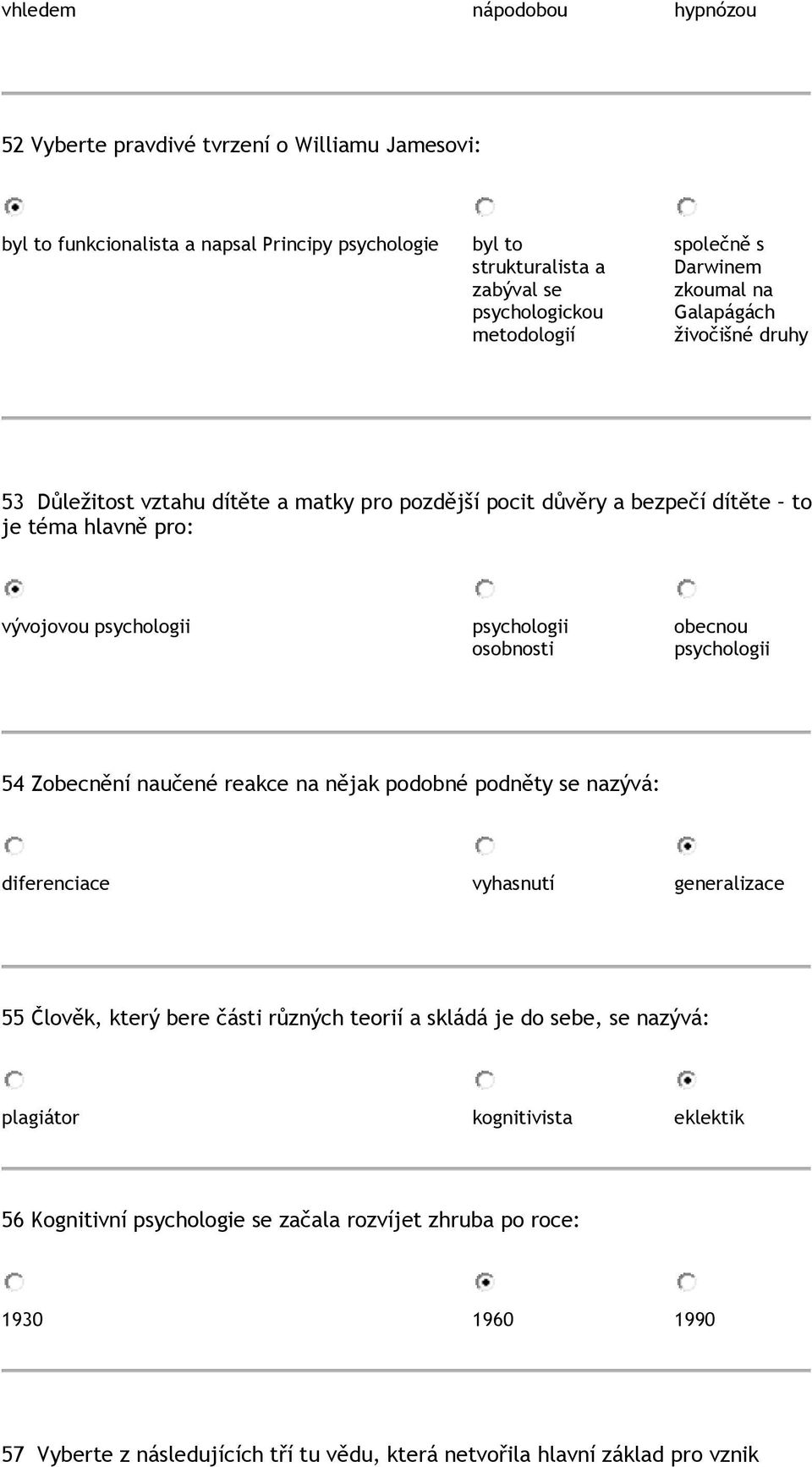 vhledem nápodobou hypnózou

52 Vyberte pravdivé tvrzení o Williamu Jamesovi:

byl to funkcionalista a napsal Principy psychologie

byl to strukturalista a zabýval se psychologickou metodologií

společně s Darwinem zkoumal na Galapágách živočišné druhy

53 Důležitost vztahu dítěte a matky pro pozdější pocit důvěry a bezpečí dítěte – to je téma hlavně pro:

vývojovou psychologii

psychologii osobnosti

obecnou psychologii

54 Zobecnění naučené reakce na nějak podobné podněty se nazývá:

diferenciace

vyhasnutí

generalizace

55 Člověk, který bere části různých teorií a skládá je do sebe, se nazývá:

plagiátor

kognitivista

eklektik

56 Kognitivní psychologie se začala rozvíjet zhruba po roce:

1930

1960

1990

57 Vyberte z následujících tří tu vědu, která netvořila hlavní základ pro vznik